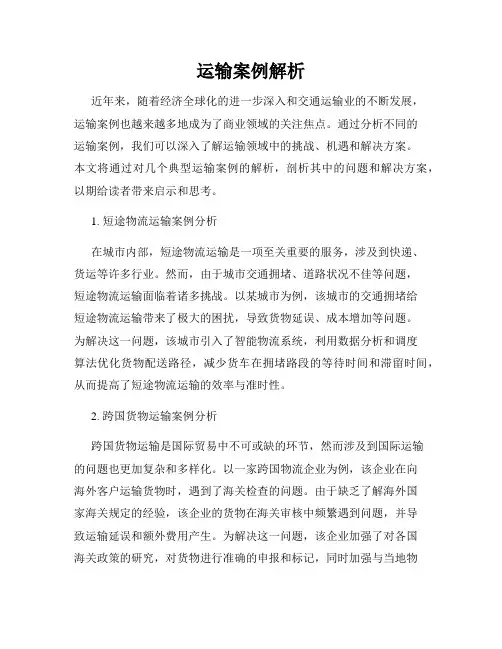 运输案例解析

近年来，随着经济全球化的进一步深入和交通运输业的不断发展，运输案例也越来越多地成为了商业领域的关注焦点。通过分析不同的运输案例，我们可以深入了解运输领域中的挑战、机遇和解决方案。本文将通过对几个典型运输案例的解析，剖析其中的问题和解决方案，以期给读者带来启示和思考。

1. 短途物流运输案例分析

在城市内部，短途物流运输是一项至关重要的服务，涉及到快递、货运等许多行业。然而，由于城市交通拥堵、道路状况不佳等问题，短途物流运输面临着诸多挑战。以某城市为例，该城市的交通拥堵给短途物流运输带来了极大的困扰，导致货物延误、成本增加等问题。为解决这一问题，该城市引入了智能物流系统，利用数据分析和调度算法优化货物配送路径，减少货车在拥堵路段的等待时间和滞留时间，从而提高了短途物流运输的效率与准时性。

2. 跨国货物运输案例分析

跨国货物运输是国际贸易中不可或缺的环节，然而涉及到国际运输的问题也更加复杂和多样化。以一家跨国物流企业为例，该企业在向海外客户运输货物时，遇到了海关检查的问题。由于缺乏了解海外国家海关规定的经验，该企业的货物在海关审核中频繁遇到问题，并导致运输延误和额外费用产生。为解决这一问题，该企业加强了对各国海关政策的研究，对货物进行准确的申报和标记，同时加强与当地物